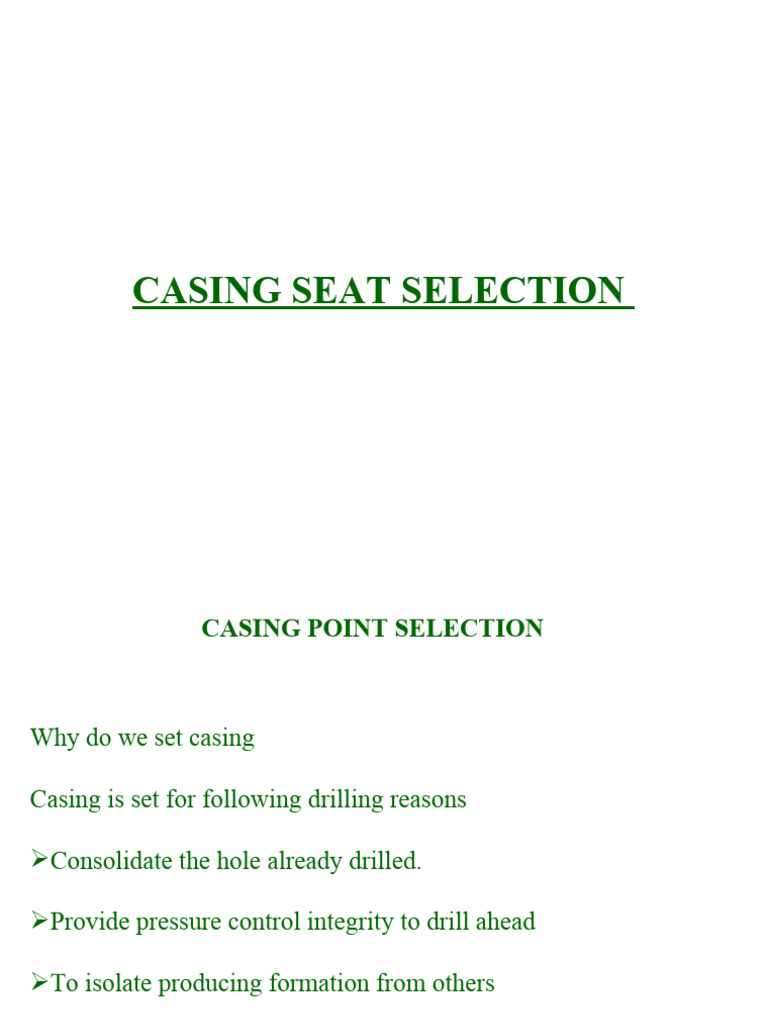 CASING SEAT SELECTION

CASING POINT SELECTION

Why do we set casing

Casing is set for following drilling reasons

➢Consolidate the hole already drilled.

➢Provide pressure control integrity to drill ahead

➢To isolate producing formation from others